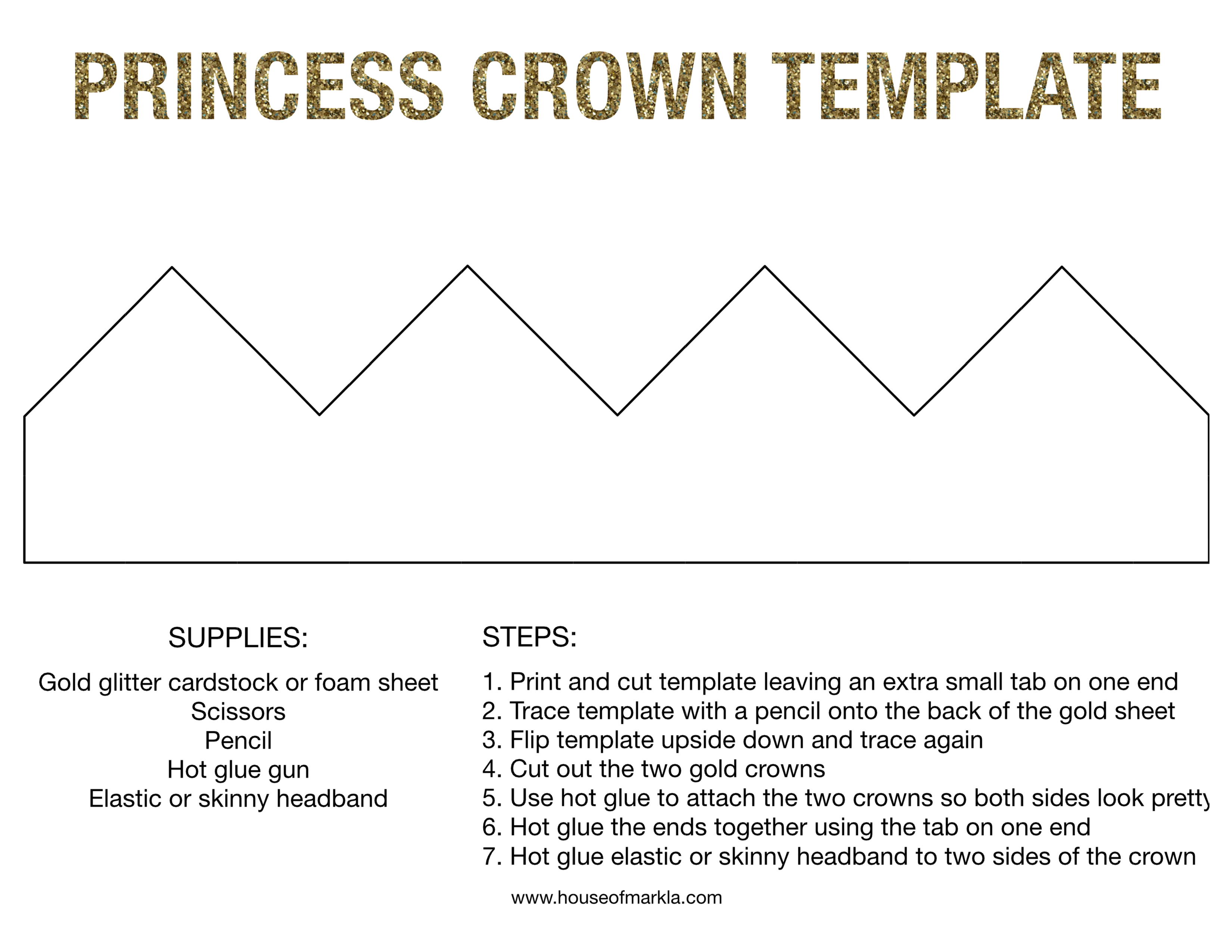 PRINCESS CROWN TEMPLATE

SUPPLIES:

Gold glitter cardstock or foam sheet
Scissors
Pencil
Hot glue gun
Elastic or skinny headband

STEPS:

1. Print and cut template leaving an extra small tab on one end
2. Trace template with a pencil onto the back of the gold sheet
3. Flip template upside down and trace again
4. Cut out the two gold crowns
5. Use hot glue to attach the two crowns so both sides look pretty
6. Hot glue the ends together using the tab on one end
7. Hot glue elastic or skinny headband to two sides of the crown

www.houseofmarkla.com